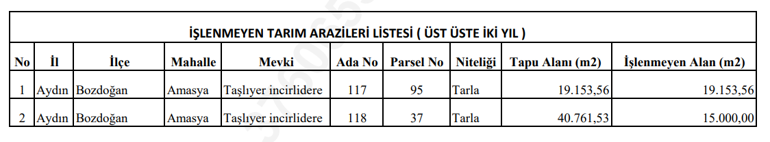 İŞLENMEYEN TARIM ARAZİLERİ LİSTESİ ( ÜST ÜSTE İKİ YIL )

| No | İl | İlçe | Mahalle | Mevki | Ada No | Parsel No | Niteliği | Tapu Alanı (m2) | İşlenmeyen Alan (m2) |
|---|---|---|---|---|---|---|---|---|---|
| 1 | Aydın | Bozdoğan | Amasya | Taşlıyer incirlidere | 117 | 95 | Tarla | 19.153,56 | 19.153,56 |
| 2 | Aydın | Bozdoğan | Amasya | Taşlıyer incirlidere | 118 | 37 | Tarla | 40.761,53 | 15.000,00 |